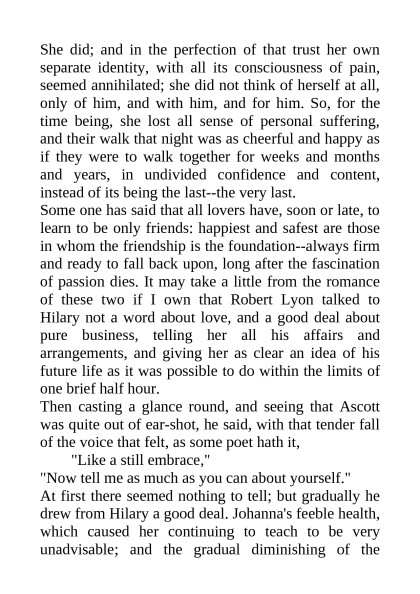 She did; and in the perfection of that trust her own separate identity, with all its consciousness of pain, seemed annihilated; she did not think of herself at all, only of him, and with him, and for him. So, for the time being, she lost all sense of personal suffering, and their walk that night was as cheerful and happy as if they were to walk together for weeks and months and years, in undivided confidence and content, instead of its being the last--the very last.

Some one has said that all lovers have, soon or late, to learn to be only friends: happiest and safest are those in whom the friendship is the foundation--always firm and ready to fall back upon, long after the fascination of passion dies. It may take a little from the romance of these two if I own that Robert Lyon talked to Hilary not a word about love, and a good deal about pure business, telling her all his affairs and arrangements, and giving her as clear an idea of his future life as it was possible to do within the limits of one brief half hour.

Then casting a glance round, and seeing that Ascott was quite out of ear-shot, he said, with that tender fall of the voice that felt, as some poet hath it,

"Like a still embrace,"

"Now tell me as much as you can about yourself."

At first there seemed nothing to tell; but gradually he drew from Hilary a good deal. Johanna's feeble health, which caused her continuing to teach to be very unadvisable; and the gradual diminishing of the